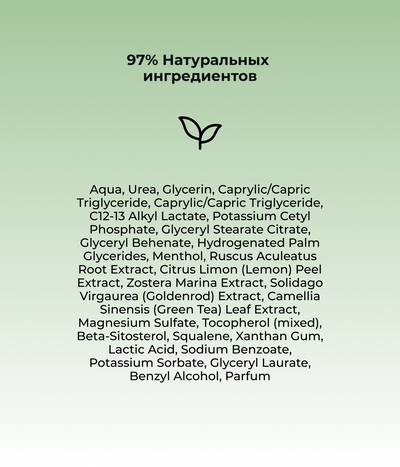 97% Натуральных ингредиентов

Aqua, Urea, Glycerin, Caprylic/Capric Triglyceride, Caprylic/Capric Triglyceride, C12-13 Alkyl Lactate, Potassium Cetyl Phosphate, Glyceryl Stearate Citrate, Glyceryl Behenate, Hydrogenated Palm Glycerides, Menthol, Ruscus Aculeatus Root Extract, Citrus Limon (Lemon) Peel Extract, Zostera Marina Extract, Solidago Virgaurea (Goldenrod) Extract, Camellia Sinensis (Green Tea) Leaf Extract, Magnesium Sulfate, Tocopherol (mixed), Beta-Sitosterol, Squalene, Xanthan Gum, Lactic Acid, Sodium Benzoate, Potassium Sorbate, Glyceryl Laurate, Benzyl Alcohol, Parfum